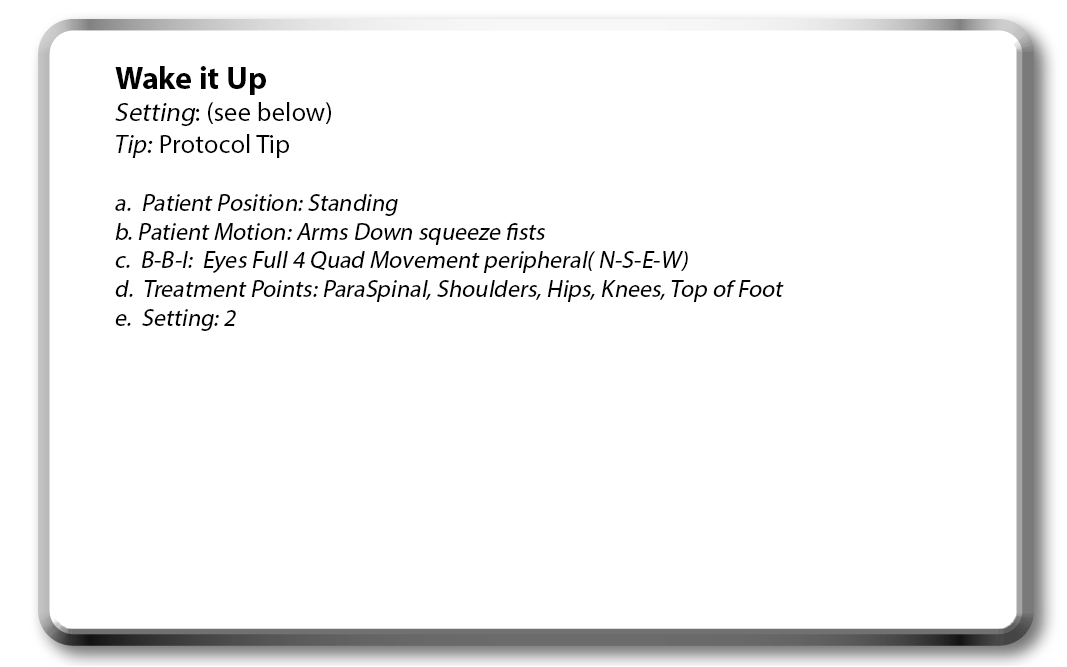 Wake it Up
Setting: (see below)
Tip: Protocol Tip

a. Patient Position: Standing
b. Patient Motion: Arms Down squeeze fists
c. B-B-I: Eyes Full 4 Quad Movement peripheral( N-S-E-W)
d. Treatment Points: ParaSpinal, Shoulders, Hips, Knees, Top of Foot
e. Setting: 2